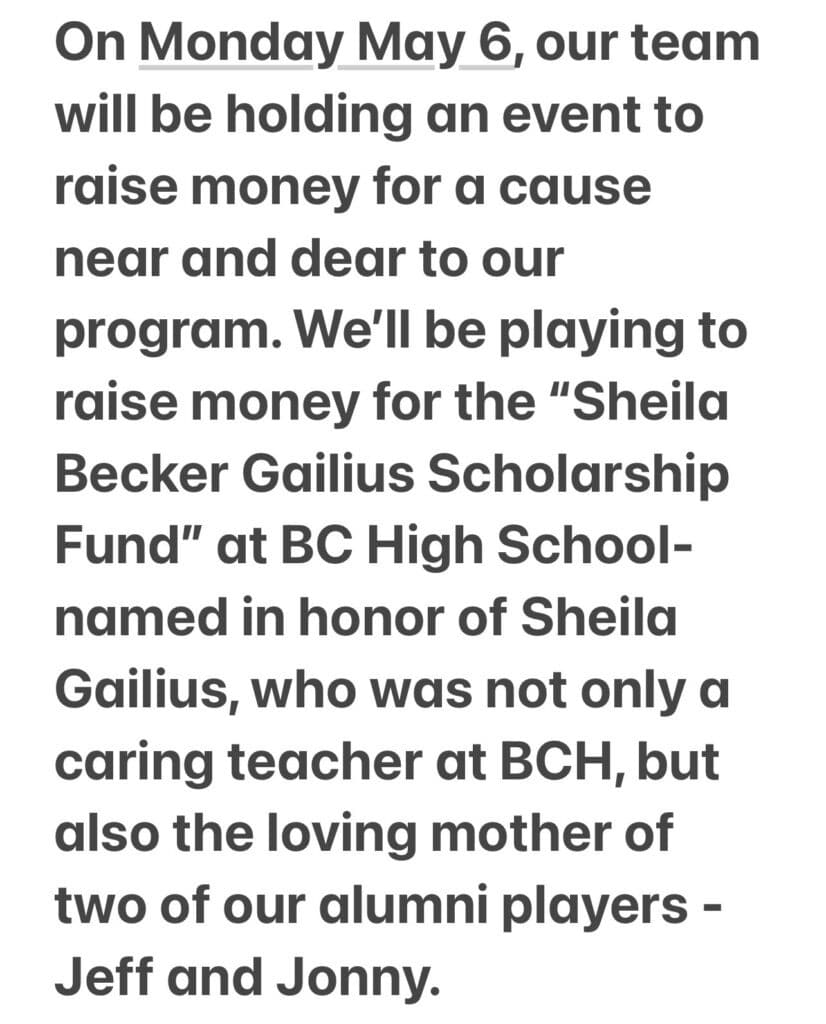 On Monday May 6, our team will be holding an event to raise money for a cause near and dear to our program. We'll be playing to raise money for the "Sheila Becker Gailius Scholarship Fund" at BC High School- named in honor of Sheila Gailius, who was not only a caring teacher at BCH, but also the loving mother of two of our alumni players - Jeff and Jonny.